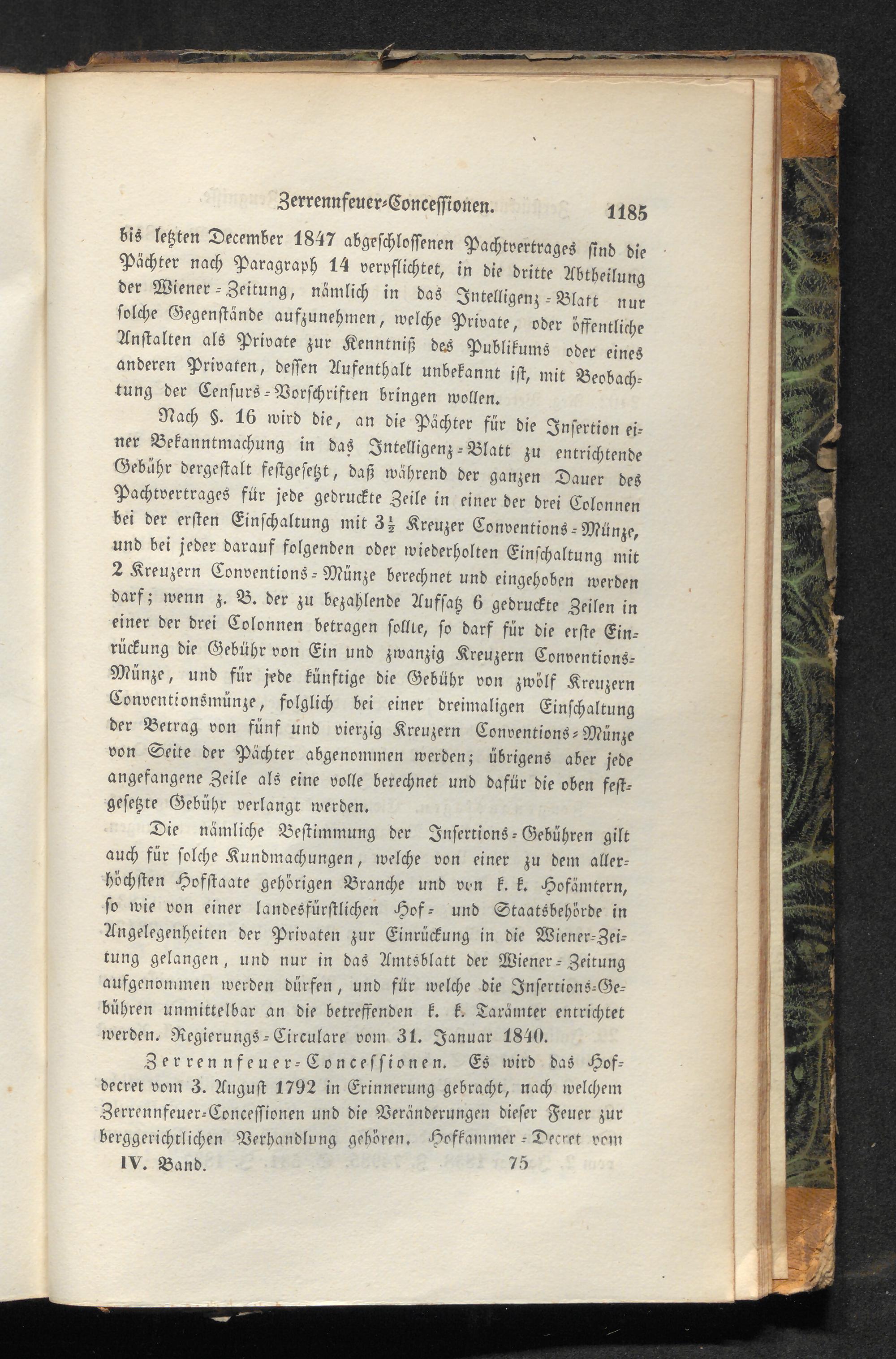 Zerrennfeuer-Concessionen. 1185

bis letzten December 1847 abgeschlossenen Pachtvertrages sind die Pächter nach Paragraph 14 verpflichtet, in die dritte Abtheilung der Wiener-Zeitung, nämlich in das Intelligenz-Blatt nur solche Gegenstände aufzunehmen, welche Private, oder öffentliche Anstalten als Private zur Kenntniß des Publikums oder eines anderen Privaten, dessen Aufenthalt unbekannt ist, mit Beobachtung der Censurs-Vorschriften bringen wollen.

Nach §. 16 wird die, an die Pächter für die Insertion einer Bekanntmachung in das Intelligenz-Blatt zu entrichtende Gebühr dergestalt festgesetzt, daß während der ganzen Dauer des Pachtvertrages für jede gedruckte Zeile in einer der drei Colonnen bei der ersten Einschaltung mit $3\frac{1}{2}$ Kreuzer Conventions-Münze, und bei jeder darauf folgenden oder wiederholten Einschaltung mit 2 Kreuzern Conventions-Münze berechnet und eingehoben werden darf; wenn z. B. der zu bezahlende Aufsatz 6 gedruckte Zeilen in einer der drei Colonnen betragen sollte, so darf für die erste Einrückung die Gebühr von Ein und zwanzig Kreuzern Conventions-Münze, und für jede künftige die Gebühr von zwölf Kreuzern Conventionsmünze, folglich bei einer dreimaligen Einschaltung der Betrag von fünf und vierzig Kreuzern Conventions-Münze von Seite der Pächter abgenommen werden; übrigens aber jede angefangene Zeile als eine volle berechnet und dafür die oben festgesetzte Gebühr verlangt werden.

Die nämliche Bestimmung der Insertions-Gebühren gilt auch für solche Kundmachungen, welche von einer zu dem allerhöchsten Hofstaate gehörigen Branche und von k. k. Hofämtern, so wie von einer landesfürstlichen Hof- und Staatsbehörde in Angelegenheiten der Privaten zur Einrückung in die Wiener-Zeitung gelangen, und nur in das Amtsblatt der Wiener-Zeitung aufgenommen werden dürfen, und für welche die Insertions-Gebühren unmittelbar an die betreffenden k. k. Taxämter entrichtet werden. Regierungs-Circulare vom 31. Januar 1840.

Zerrennfeuer-Concessionen. Es wird das Hofdecret vom 3. August 1792 in Erinnerung gebracht, nach welchem Zerrennfeuer-Concessionen und die Veränderungen dieser Feuer zur berggerichtlichen Verhandlung gehören. Hofkammer-Decret vom

IV. Band. 75